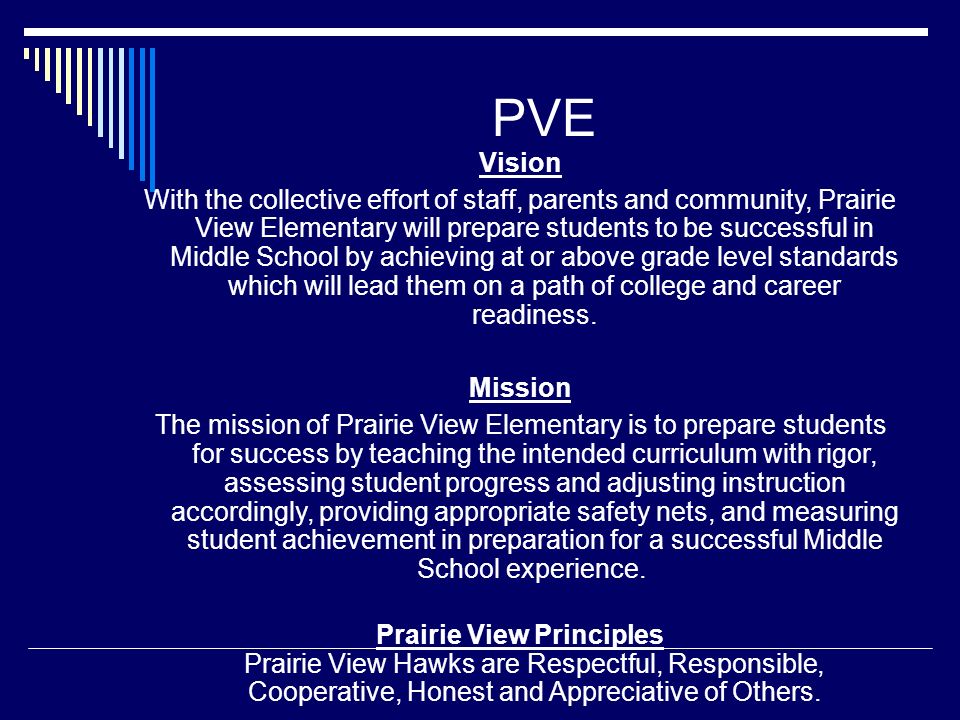 PVE

Vision

With the collective effort of staff, parents and community, Prairie View Elementary will prepare students to be successful in Middle School by achieving at or above grade level standards which will lead them on a path of college and career readiness.

Mission

The mission of Prairie View Elementary is to prepare students for success by teaching the intended curriculum with rigor, assessing student progress and adjusting instruction accordingly, providing appropriate safety nets, and measuring student achievement in preparation for a successful Middle School experience.

Prairie View Principles

Prairie View Hawks are Respectful, Responsible, Cooperative, Honest and Appreciative of Others.